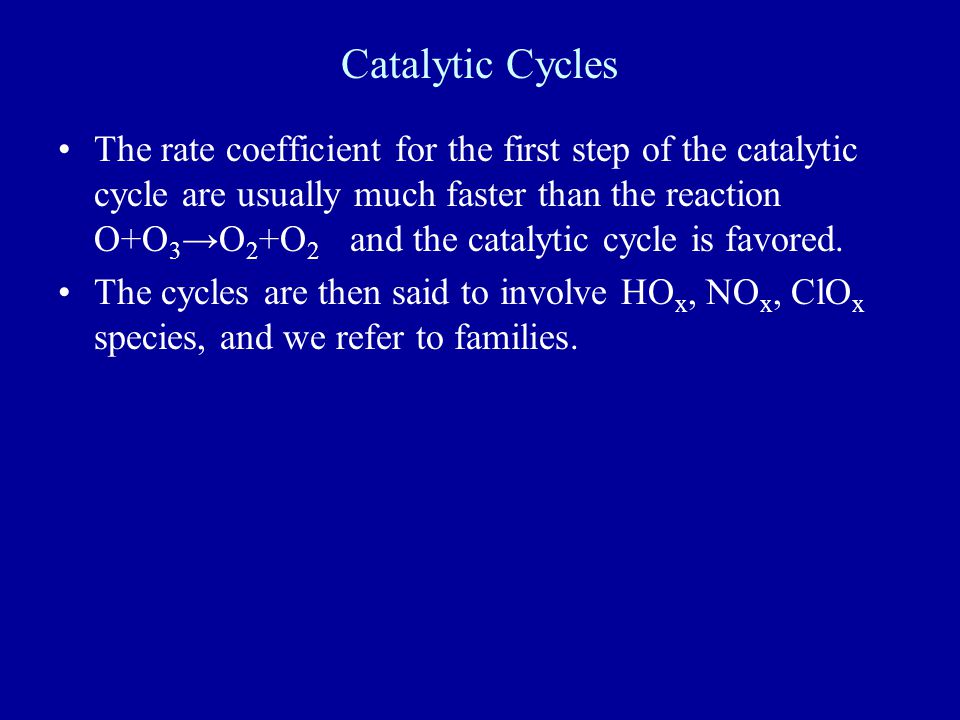 Catalytic Cycles

• The rate coefficient for the first step of the catalytic cycle are usually much faster than the reaction $O+O_3 \rightarrow O_2+O_2$ and the catalytic cycle is favored.

• The cycles are then said to involve $HO_x$, $NO_x$, $ClO_x$ species, and we refer to families.